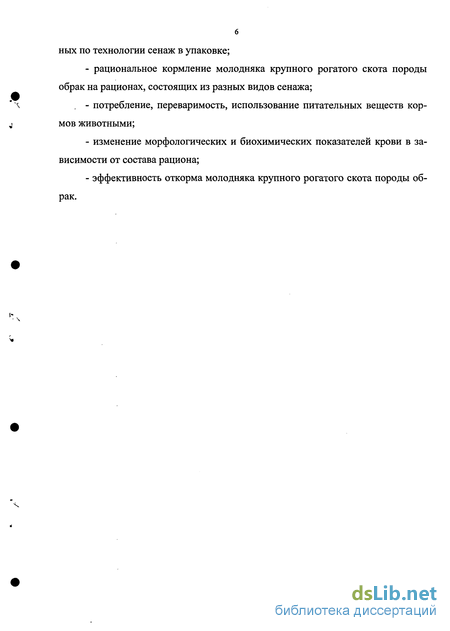 6

ных по технологии сенаж в упаковке;

- рациональное кормление молодняка крупного рогатого скота породы обрак на рационах, состоящих из разных видов сенажа;

- потребление, переваримость, использование питательных веществ кормов животными;

- изменение морфологических и биохимических показателей крови в зависимости от состава рациона;

- эффективность откорма молодняка крупного рогатого скота породы обрак.

dsLib.net
библиотека диссертаций